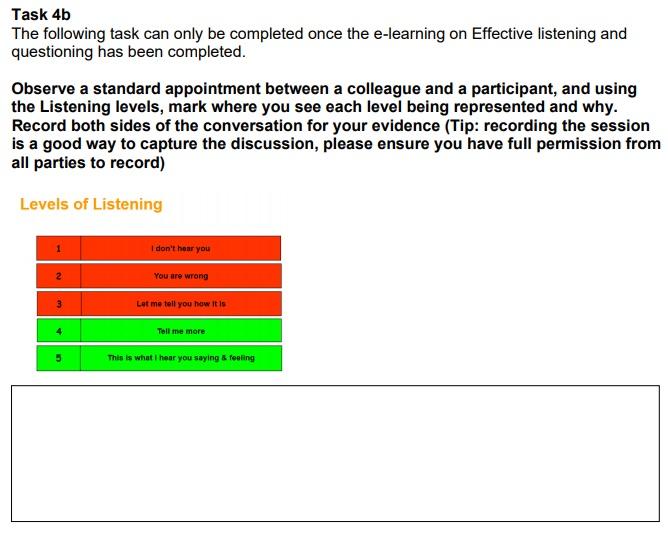 Task 4b
The following task can only be completed once the e-learning on Effective listening and questioning has been completed.

Observe a standard appointment between a colleague and a participant, and using the Listening levels, mark where you see each level being represented and why. Record both sides of the conversation for your evidence (Tip: recording the session is a good way to capture the discussion, please ensure you have full permission from all parties to record)

Levels of Listening

| 1 | I don't hear you |
|---|---|
| 2 | You are wrong |
| 3 | Let me tell you how it is |
| 4 | Tell me more |
| 5 | This is what I hear you saying & feeling |